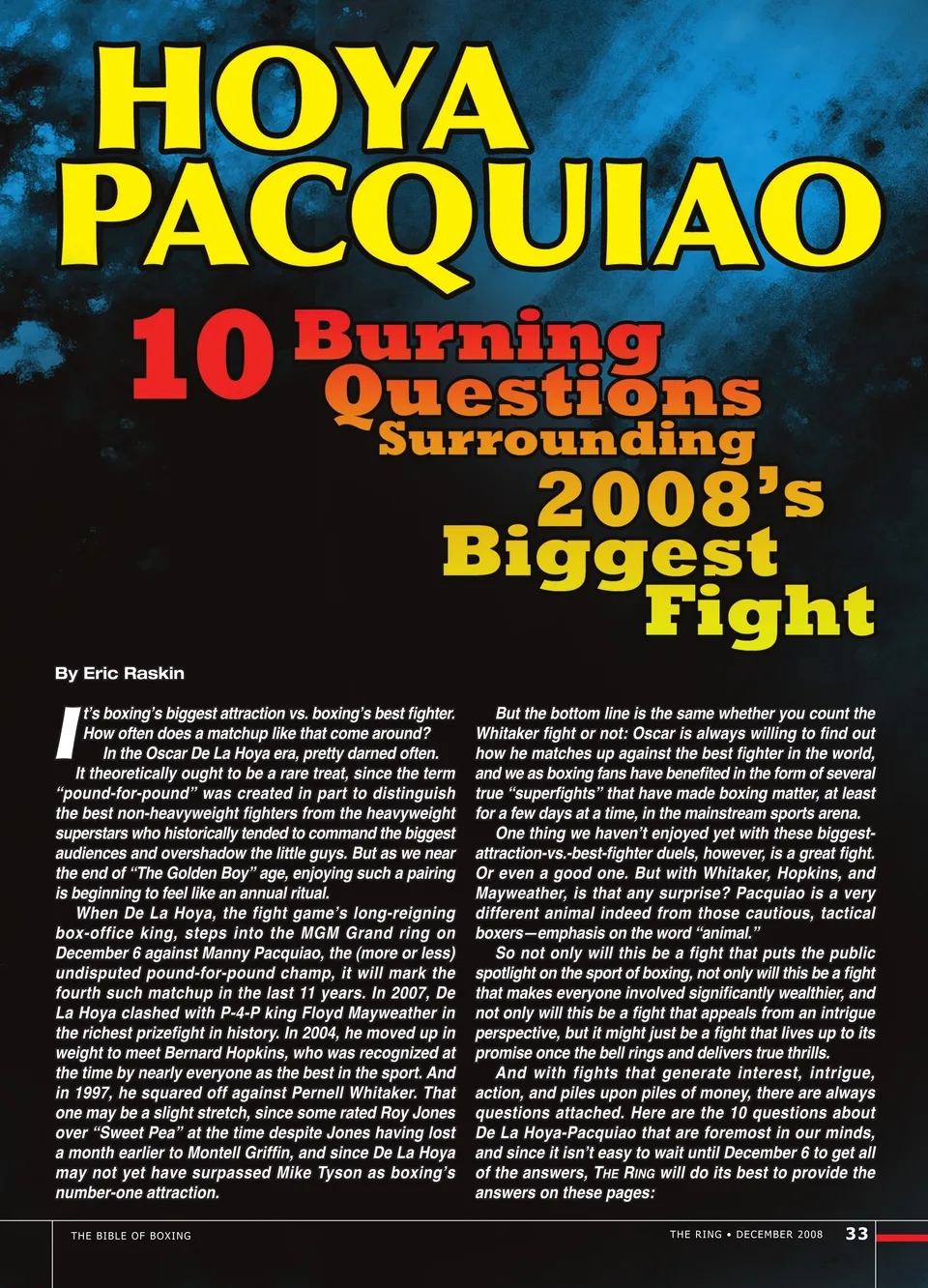 HOYA PACQUIAO

10 Burning Questions Surrounding 2008's Biggest Fight

By Eric Raskin

It's boxing's biggest attraction vs. boxing's best fighter. How often does a matchup like that come around?

In the Oscar De La Hoya era, pretty darned often.

It theoretically ought to be a rare treat, since the term "pound-for-pound" was created in part to distinguish the best non-heavyweight fighters from the heavyweight superstars who historically tended to command the biggest audiences and overshadow the little guys. But as we near the end of "The Golden Boy" age, enjoying such a pairing is beginning to feel like an annual ritual.

When De La Hoya, the fight game's long-reigning box-office king, steps into the MGM Grand ring on December 6 against Manny Pacquiao, the (more or less) undisputed pound-for-pound champ, it will mark the fourth such matchup in the last 11 years. In 2007, De La Hoya clashed with P-4-P king Floyd Mayweather in the richest prizefight in history. In 2004, he moved up in weight to meet Bernard Hopkins, who was recognized at the time by nearly everyone as the best in the sport. And in 1997, he squared off against Pernell Whitaker. That one may be a slight stretch, since some rated Roy Jones over "Sweet Pea" at the time despite Jones having lost a month earlier to Montell Griffin, and since De La Hoya may not yet have surpassed Mike Tyson as boxing's number-one attraction.

But the bottom line is the same whether you count the Whitaker fight or not: Oscar is always willing to find out how he matches up against the best fighter in the world, and we as boxing fans have benefited in the form of several true "superfights" that have made boxing matter, at least for a few days at a time, in the mainstream sports arena.

One thing we haven't enjoyed yet with these biggest-attraction-vs.-best-fighter duels, however, is a great fight. Or even a good one. But with Whitaker, Hopkins, and Mayweather, is that any surprise? Pacquiao is a very different animal indeed from those cautious, tactical boxers—emphasis on the word "animal."

So not only will this be a fight that puts the public spotlight on the sport of boxing, not only will this be a fight that makes everyone involved significantly wealthier, and not only will this be a fight that appeals from an intrigue perspective, but it might just be a fight that lives up to its promise once the bell rings and delivers true thrills.

And with fights that generate interest, intrigue, action, and piles upon piles of money, there are always questions attached. Here are the 10 questions about De La Hoya-Pacquiao that are foremost in our minds, and since it isn't easy to wait until December 6 to get all of the answers, THE RING will do its best to provide the answers on these pages:

THE BIBLE OF BOXING

THE RING • DECEMBER 2008 33